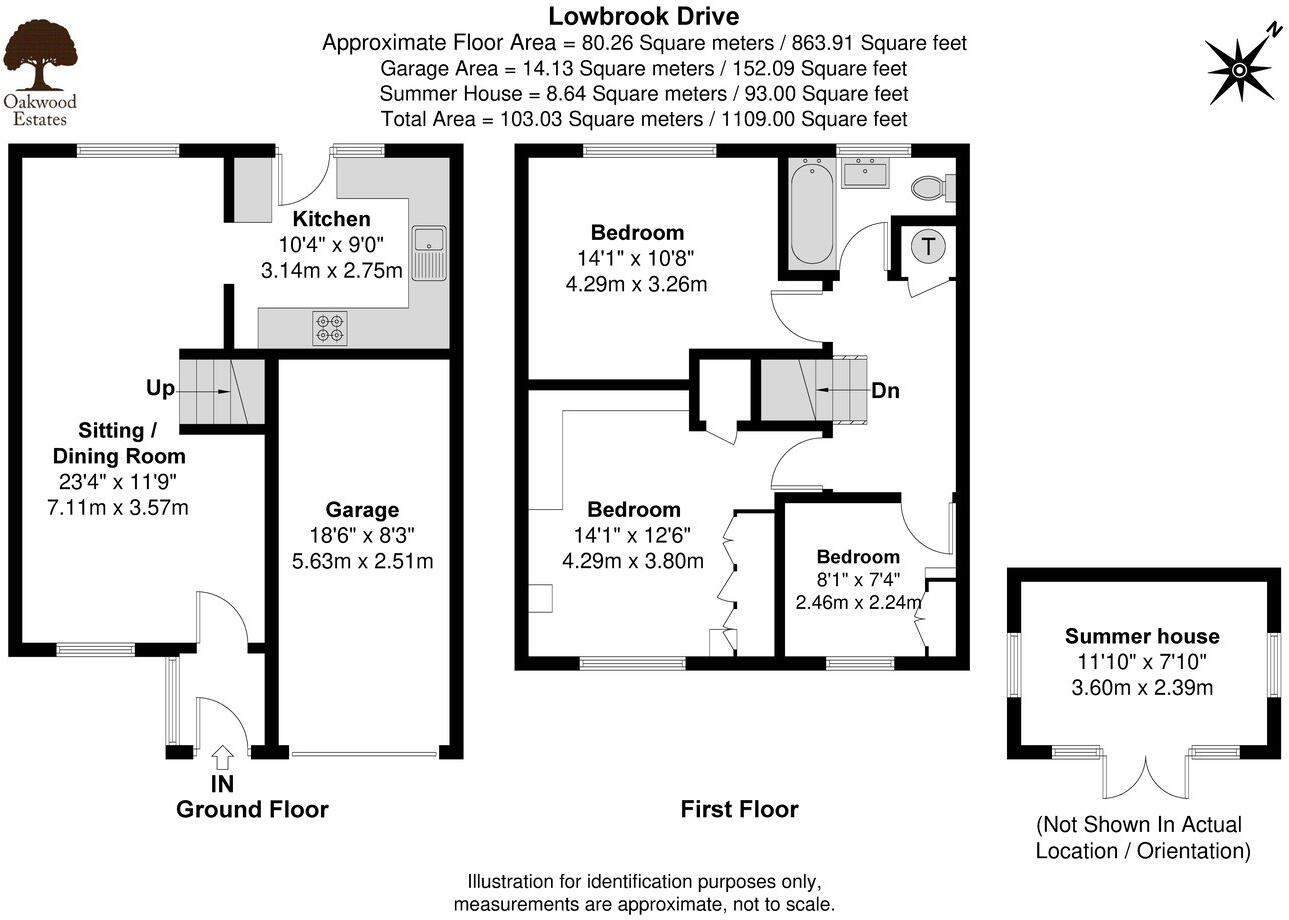 Oakwood Estates

Lowbrook Drive
Approximate Floor Area = 80.26 Square meters / 863.91 Square feet
Garage Area = 14.13 Square meters / 152.09 Square feet
Summer House = 8.64 Square meters / 93.00 Square feet
Total Area = 103.03 Square meters / 1109.00 Square feet

N

Kitchen
10'4" x 9'0"
3.14m x 2.75m

Up

Sitting / Dining Room
23'4" x 11'9"
7.11m x 3.57m

Garage
18'6" x 8'3"
5.63m x 2.51m

IN
Ground Floor

Bedroom
14'1" x 10'8"
4.29m x 3.26m

T

Dn

Bedroom
14'1" x 12'6"
4.29m x 3.80m

Bedroom
8'1" x 7'4"
2.46m x 2.24m

First Floor

Summer house
11'10" x 7'10"
3.60m x 2.39m

(Not Shown In Actual Location / Orientation)

Illustration for identification purposes only, measurements are approximate, not to scale.